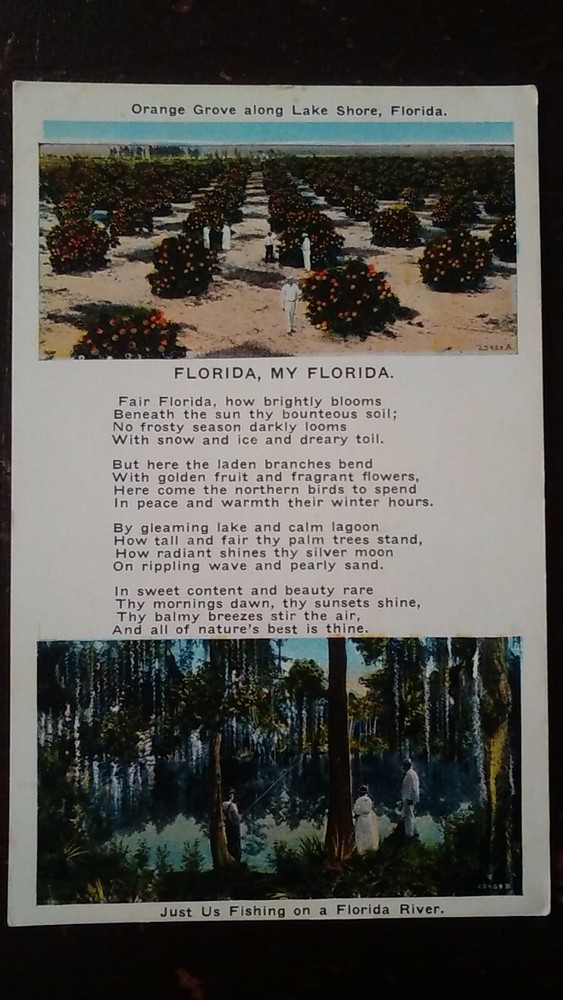 Orange Grove along Lake Shore, Florida.

FLORIDA, MY FLORIDA.

Fair Florida, how brightly blooms
Beneath the sun thy bounteous soil;
No frosty season darkly looms
With snow and ice and dreary toil.

But here the laden branches bend
With golden fruit and fragrant flowers,
Here come the northern birds to spend
In peace and warmth their winter hours.

By gleaming lake and calm lagoon
How tall and fair thy palm trees stand,
How radiant shines thy silver moon
On rippling wave and pearly sand.

In sweet content and beauty rare
Thy mornings dawn, thy sunsets shine,
Thy balmy breezes stir the air,
And all of nature's best is thine.

Just Us Fishing on a Florida River.